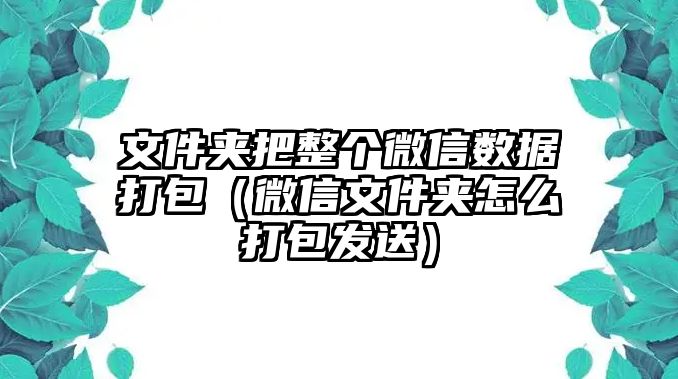 文件夹把整个微信数据打包（微信文件夹怎么打包发送）